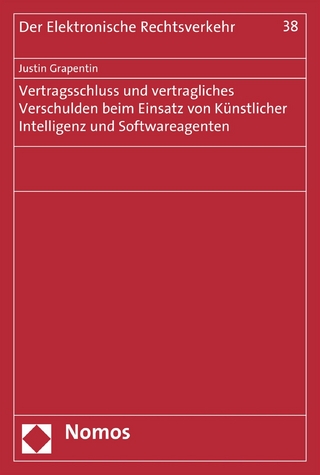 Der Elektronische Rechtsverkehr 38

Justin Grapentin

Vertragsschluss und vertragliches Verschulden beim Einsatz von Künstlicher Intelligenz und Softwareagenten

Nomos